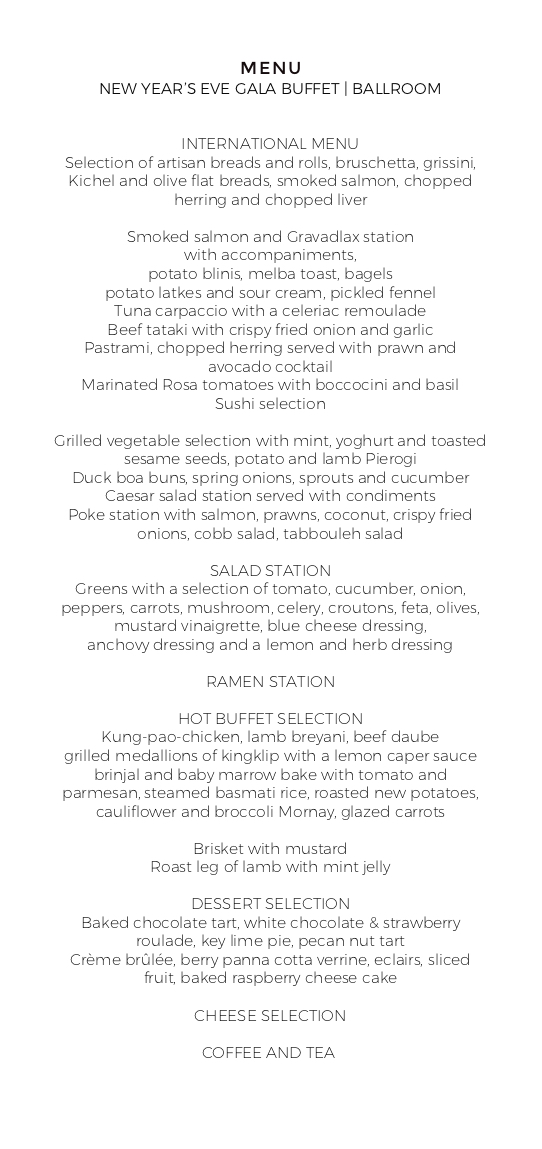 MENU
NEW YEAR'S EVE GALA BUFFET | BALLROOM

INTERNATIONAL MENU
Selection of artisan breads and rolls, bruschetta, grissini, Kichel and olive flat breads, smoked salmon, chopped herring and chopped liver

Smoked salmon and Gravadlax station
with accompaniments,
potato blinis, melba toast, bagels
potato latkes and sour cream, pickled fennel
Tuna carpaccio with a celeriac remoulade
Beef tataki with crispy fried onion and garlic
Pastrami, chopped herring served with prawn and avocado cocktail
Marinated Rosa tomatoes with boccocini and basil
Sushi selection

Grilled vegetable selection with mint, yoghurt and toasted sesame seeds, potato and lamb Pierogi
Duck boa buns, spring onions, sprouts and cucumber
Caesar salad station served with condiments
Poke station with salmon, prawns, coconut, crispy fried onions, cobb salad, tabbouleh salad

SALAD STATION
Greens with a selection of tomato, cucumber, onion, peppers, carrots, mushroom, celery, croutons, feta, olives, mustard vinaigrette, blue cheese dressing, anchovy dressing and a lemon and herb dressing

RAMEN STATION

HOT BUFFET SELECTION
Kung-pao-chicken, lamb breyani, beef daube
grilled medallions of kingklip with a lemon caper sauce
brinjal and baby marrow bake with tomato and parmesan, steamed basmati rice, roasted new potatoes, cauliflower and broccoli Mornay, glazed carrots

Brisket with mustard
Roast leg of lamb with mint jelly

DESSERT SELECTION
Baked chocolate tart, white chocolate & strawberry roulade, key lime pie, pecan nut tart
Crème brûlée, berry panna cotta verrine, eclairs, sliced fruit, baked raspberry cheese cake

CHEESE SELECTION

COFFEE AND TEA